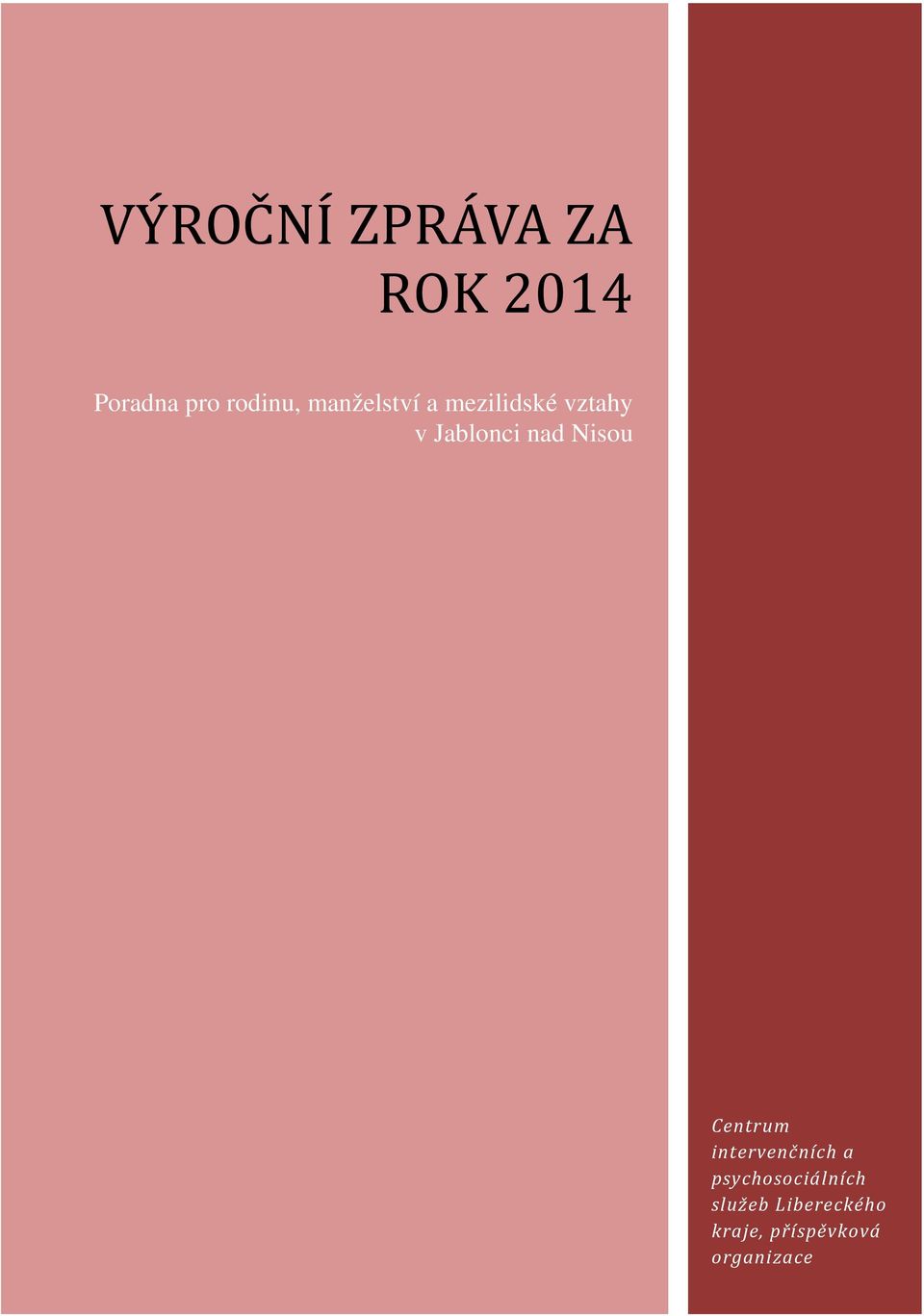 VÝROČNÍ ZPRÁVA ZA ROK 2014

Poradna pro rodinu, manželství a mezilidské vztahy v Jablonci nad Nisou

Centrum intervenčních a psychosociálních služeb Libereckého kraje, příspěvková organizace